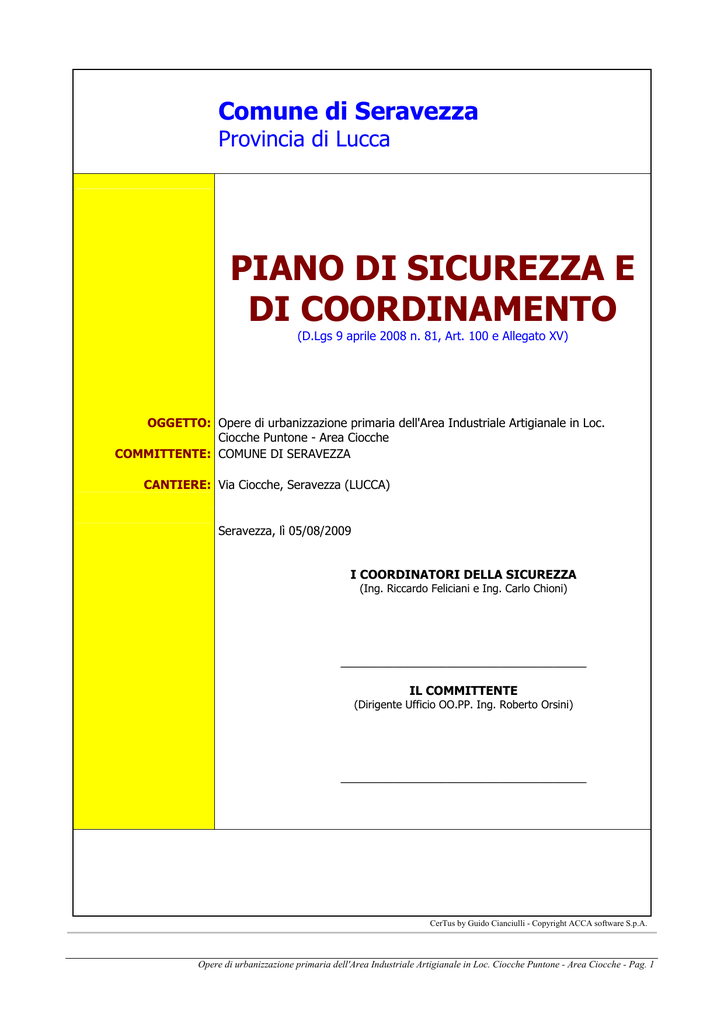 Comune di Seravezza
Provincia di Lucca

PIANO DI SICUREZZA E DI COORDINAMENTO
(D.Lgs 9 aprile 2008 n. 81, Art. 100 e Allegato XV)

OGGETTO: Opere di urbanizzazione primaria dell'Area Industriale Artigianale in Loc. Ciocche Puntone - Area Ciocche

COMMITTENTE: COMUNE DI SERAVEZZA

CANTIERE: Via Ciocche, Seravezza (LUCCA)

Seravezza, lì 05/08/2009

I COORDINATORI DELLA SICUREZZA
(Ing. Riccardo Feliciani e Ing. Carlo Chioni)

IL COMMITTENTE
(Dirigente Ufficio OO.PP. Ing. Roberto Orsini)

CerTus by Guido Cianciulli - Copyright ACCA software S.p.A.

Opere di urbanizzazione primaria dell'Area Industriale Artigianale in Loc. Ciocche Puntone - Area Ciocche - Pag. 1